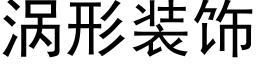 涡形装饰